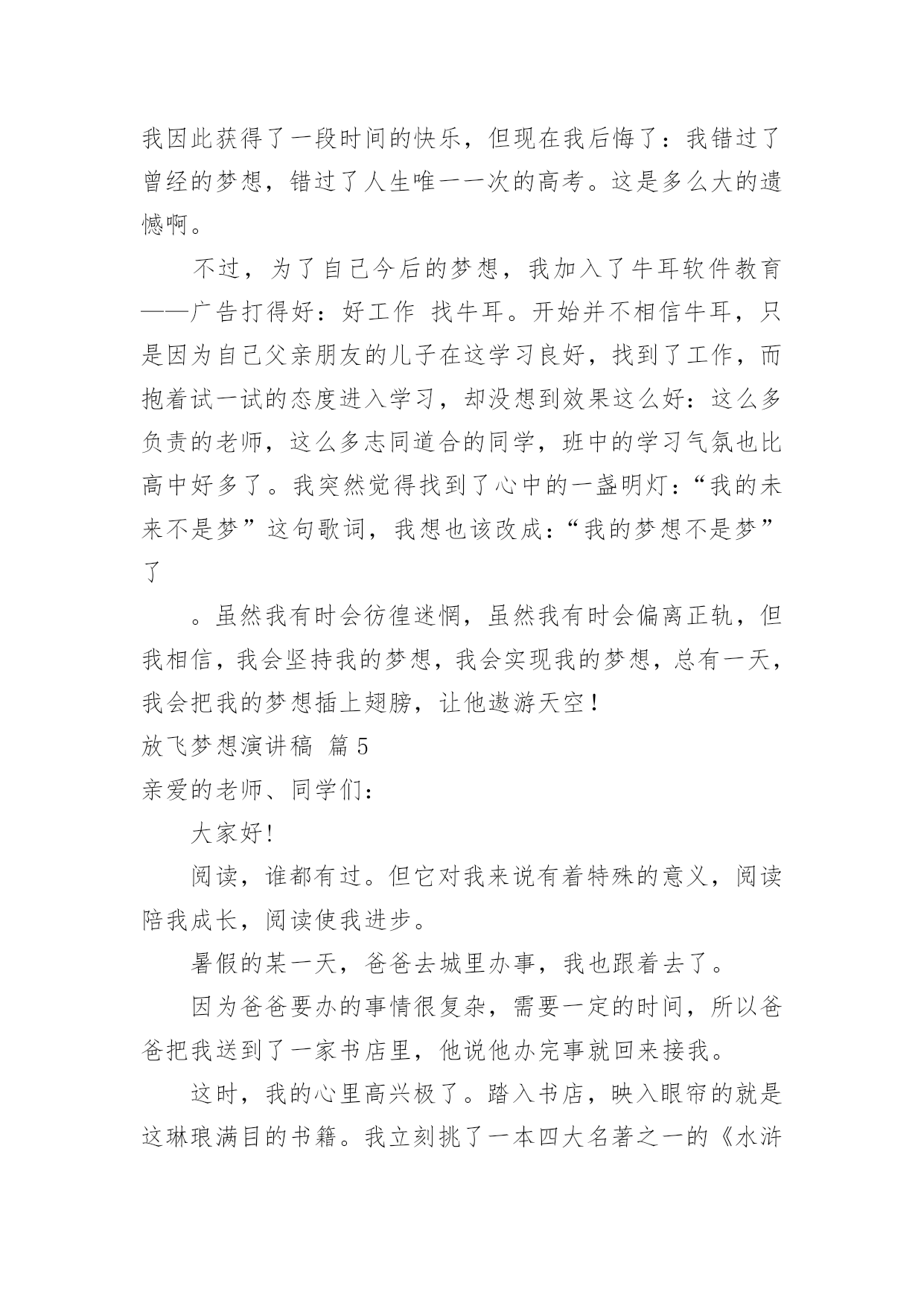 我因此获得了一段时间的快乐，但现在我后悔了：我错过了曾经的梦想，错过了人生唯一一次的高考。这是多么大的遗憾啊。

不过，为了自己今后的梦想，我加入了牛耳软件教育——广告打得好：好工作 找牛耳。开始并不相信牛耳，只是因为自己父亲朋友的儿子在这学习良好，找到了工作，而抱着试一试的态度进入学习，却没想到效果这么好：这么多负责的老师，这么多志同道合的同学，班中的学习气氛也比高中好多了。我突然觉得找到了心中的一盏明灯：“我的未来不是梦”这句歌词，我想也该改成：“我的梦想不是梦”了

。虽然我有时会彷徨迷惘，虽然我有时会偏离正轨，但我相信，我会坚持我的梦想，我会实现我的梦想，总有一天，我会把我的梦想插上翅膀，让他遨游天空！

放飞梦想演讲稿 篇5

亲爱的老师、同学们：

大家好!

阅读，谁都有过。但它对我来说有着特殊的意义，阅读陪我成长，阅读使我进步。

暑假的某一天，爸爸去城里办事，我也跟着去了。

因为爸爸要办的事情很复杂，需要一定的时间，所以爸爸把我送到了一家书店里，他说他办完事就回来接我。

这时，我的心里高兴极了。踏入书店，映入眼帘的就是这琳琅满目的书籍。我立刻挑了一本四大名著之一的《水浒